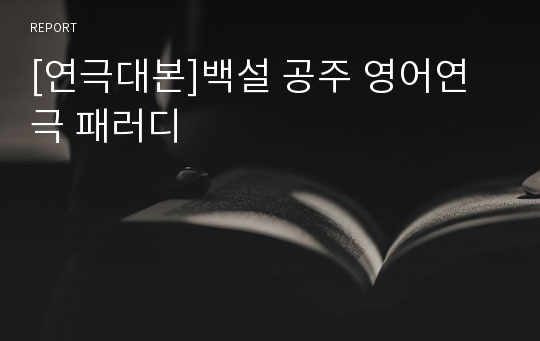 REPORT

[연극대본]백설 공주 영어연극 패러디